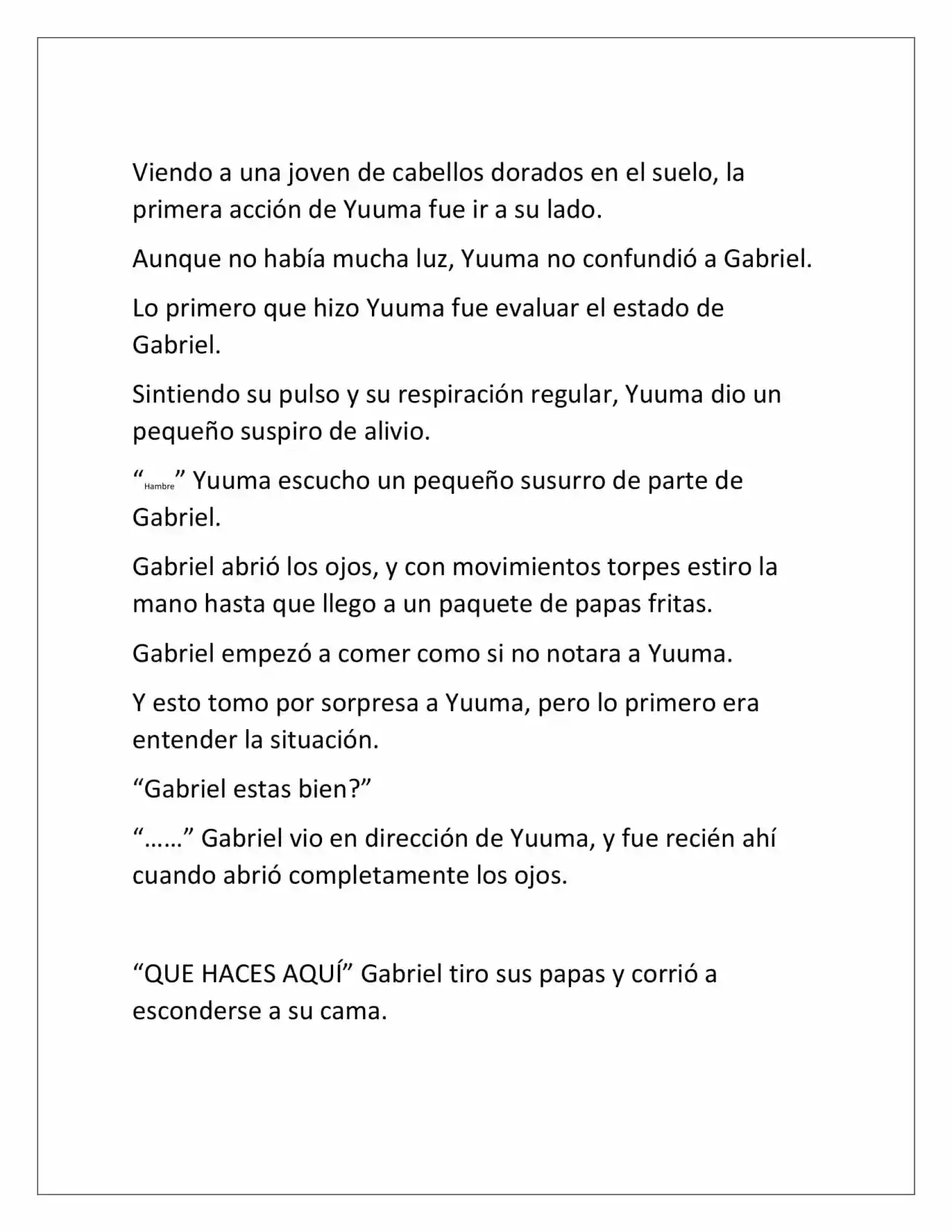 Viendo a una joven de cabellos dorados en el suelo, la primera acción de Yuuma fue ir a su lado.

Aunque no había mucha luz, Yuuma no confundió a Gabriel.

Lo primero que hizo Yuuma fue evaluar el estado de Gabriel.

Sintiendo su pulso y su respiración regular, Yuuma dio un pequeño suspiro de alivio.

“Hambre” Yuuma escucho un pequeño susurro de parte de Gabriel.

Gabriel abrió los ojos, y con movimientos torpes estiro la mano hasta que llego a un paquete de papas fritas.

Gabriel empezó a comer como si no notara a Yuuma.

Y esto tomo por sorpresa a Yuuma, pero lo primero era entender la situación.

“Gabriel estas bien?”

“……” Gabriel vio en dirección de Yuuma, y fue recién ahí cuando abrió completamente los ojos.

“QUE HACES AQUÍ” Gabriel tiro sus papas y corrió a esconderse a su cama.